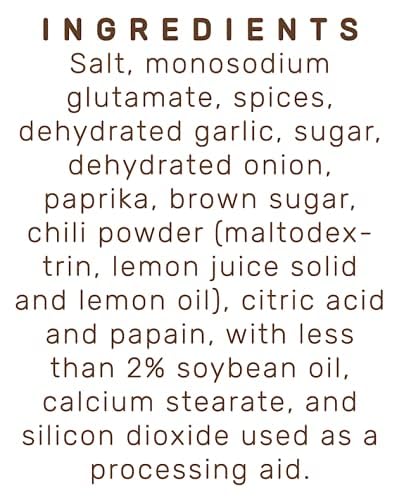 INGREDIENTS

Salt, monosodium glutamate, spices, dehydrated garlic, sugar, dehydrated onion, paprika, brown sugar, chili powder (maltodextrin, lemon juice solid and lemon oil), citric acid and papain, with less than 2% soybean oil, calcium stearate, and silicon dioxide used as a processing aid.